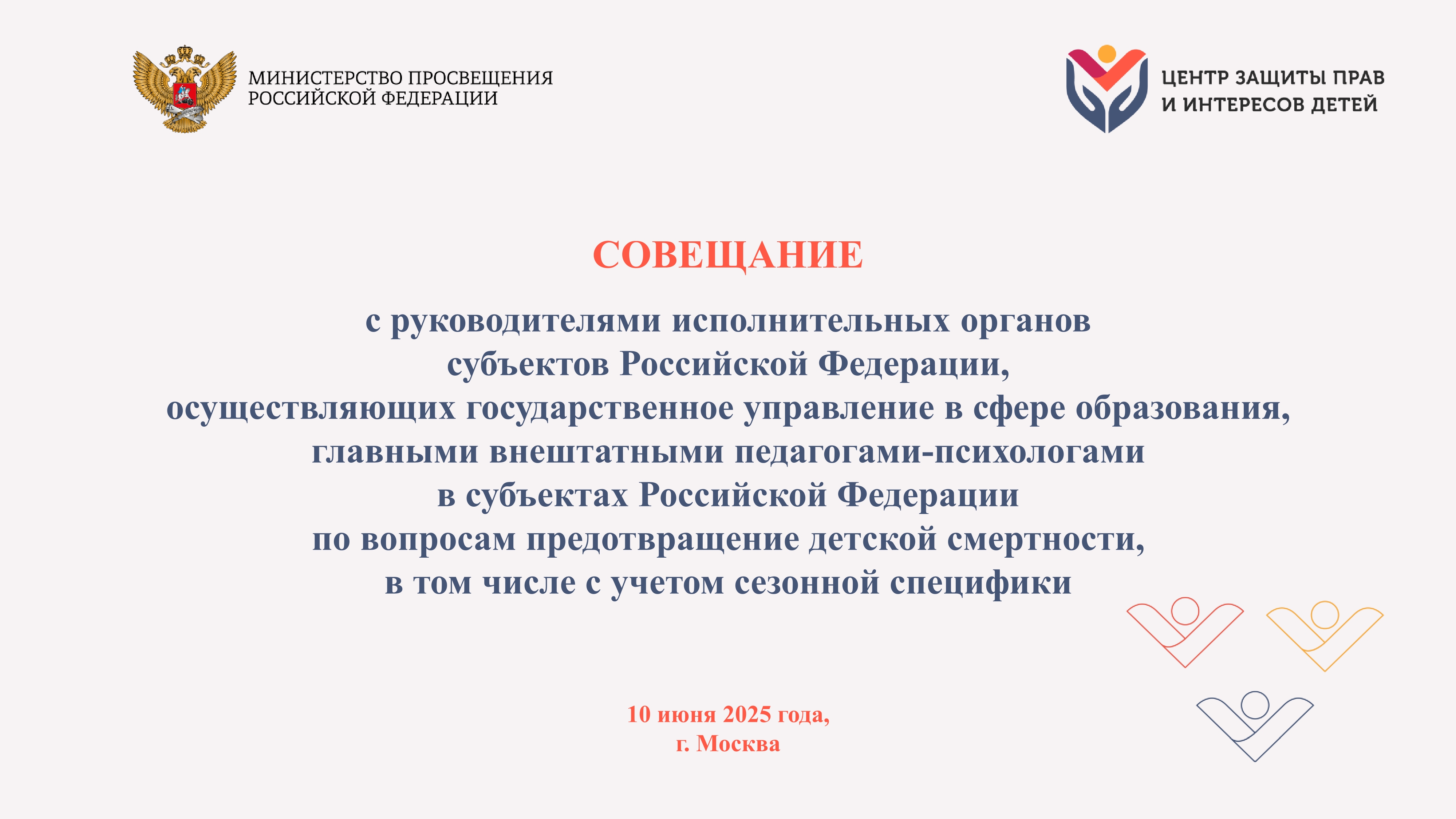 МИНИСТЕРСТВО ПРОСВЕЩЕНИЯ РОССИЙСКОЙ ФЕДЕРАЦИИ

ЦЕНТР ЗАЩИТЫ ПРАВ И ИНТЕРЕСОВ ДЕТЕЙ

СОВЕЩАНИЕ

с руководителями исполнительных органов субъектов Российской Федерации, осуществляющих государственное управление в сфере образования, главными внештатными педагогами-психологами в субъектах Российской Федерации по вопросам предотвращение детской смертности, в том числе с учетом сезонной специфики

10 июня 2025 года,
г. Москва